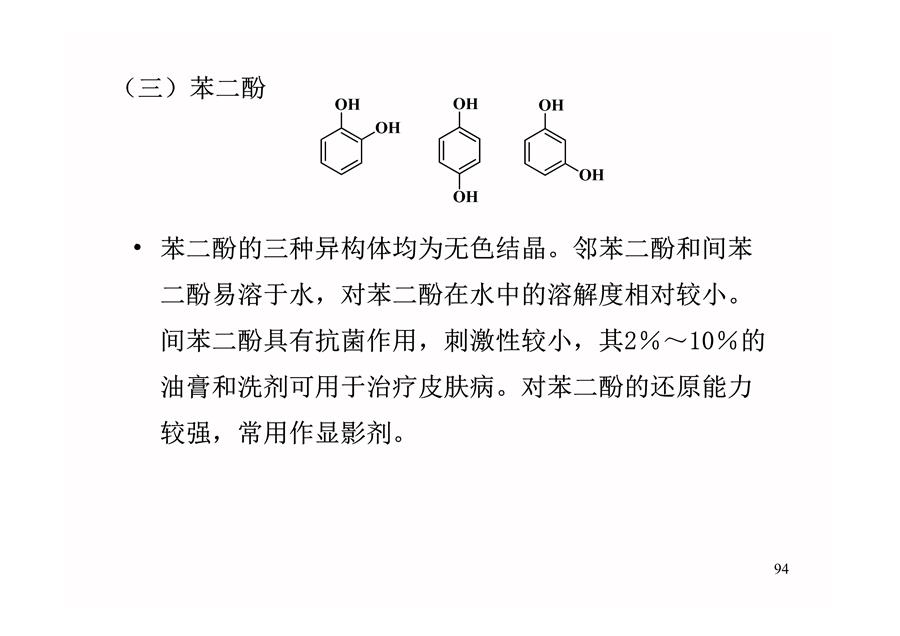 （三）苯二酚

OH
OH
OH
OH
OH
OH

• 苯二酚的三种异构体均为无色结晶。邻苯二酚和间苯二酚易溶于水，对苯二酚在水中的溶解度相对较小。间苯二酚具有抗菌作用，刺激性较小，其2%～10%的油膏和洗剂可用于治疗皮肤病。对苯二酚的还原能力较强，常用作显影剂。

94